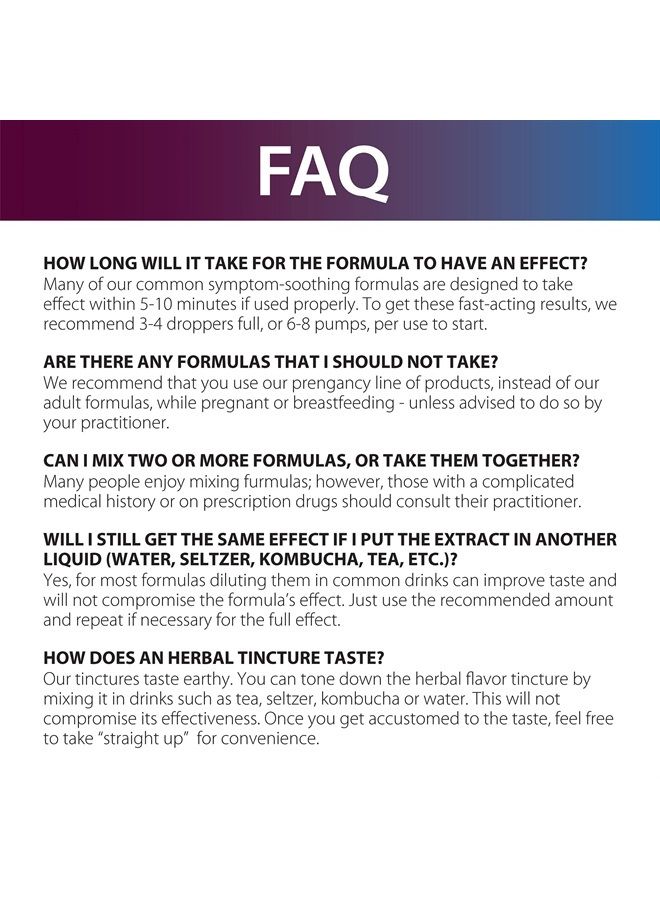 FAQ

HOW LONG WILL IT TAKE FOR THE FORMULA TO HAVE AN EFFECT?
Many of our common symptom-soothing formulas are designed to take effect within 5-10 minutes if used properly. To get these fast-acting results, we recommend 3-4 droppers full, or 6-8 pumps, per use to start.

ARE THERE ANY FORMULAS THAT I SHOULD NOT TAKE?
We recommend that you use our prengancy line of products, instead of our adult formulas, while pregnant or breastfeeding - unless advised to do so by your practitioner.

CAN I MIX TWO OR MORE FORMULAS, OR TAKE THEM TOGETHER?
Many people enjoy mixing furmulas; however, those with a complicated medical history or on prescription drugs should consult their practitioner.

WILL I STILL GET THE SAME EFFECT IF I PUT THE EXTRACT IN ANOTHER LIQUID (WATER, SELTZER, KOMBUCHA, TEA, ETC.)?
Yes, for most formulas diluting them in common drinks can improve taste and will not compromise the formula's effect. Just use the recommended amount and repeat if necessary for the full effect.

HOW DOES AN HERBAL TINCTURE TASTE?
Our tinctures taste earthy. You can tone down the herbal flavor tincture by mixing it in drinks such as tea, seltzer, kombucha or water. This will not compromise its effectiveness. Once you get accustomed to the taste, feel free to take "straight up" for convenience.